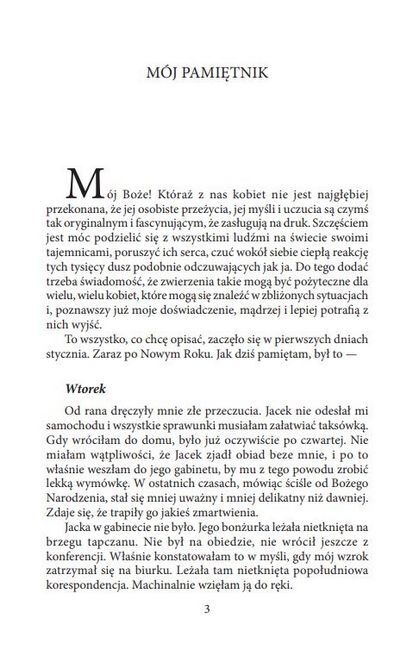 MÓJ PAMIĘTNIK

Mój Boże! Któraż z nas kobiet nie jest najgłębiej przekonana, że jej osobiste przeżycia, jej myśli i uczucia są czymś tak oryginalnym i fascynującym, że zasługują na druk. Szczęściem jest móc podzielić się z wszystkimi ludźmi na świecie swoimi tajemnicami, poruszyć ich serca, czuć wokół siebie ciepłą reakcję tych tysięcy dusz podobnie odczuwających jak ja. Do tego dodać trzeba świadomość, że zwierzenia takie mogą być pożyteczne dla wielu, wielu kobiet, które mogą się znaleźć w zbliżonych sytuacjach i, poznawszy już moje doświadczenie, mądrzej i lepiej potrafią z nich wyjść.

To wszystko, co chcę opisać, zaczęło się w pierwszych dniach stycznia. Zaraz po Nowym Roku. Jak dziś pamiętam, był to —

Wtorek

Od rana dręczyły mnie złe przeczucia. Jacek nie odesłał mi samochodu i wszystkie sprawunki musiałam załatwiać taksówką. Gdy wróciłam do domu, było już oczywiście po czwartej. Nie miałam wątpliwości, że Jacek zjadł obiad beze mnie, i po to właśnie weszłam do jego gabinetu, by mu z tego powodu zrobić lekką wymówkę. W ostatnich czasach, mówiąc ściśle od Bożego Narodzenia, stał się mniej uważny i mniej delikatny niż dawniej. Zdaje się, że trapiły go jakieś zmartwienia.

Jacka w gabinecie nie było. Jego bonżurka leżała nietknięta na brzegu tapczanu. Nie był na obiedzie, nie wrócił jeszcze z konferencji. Właśnie konstatowałam to w myśli, gdy mój wzrok zatrzymał się na biurku. Leżała tam nietknięta popołudniowa korespondencja. Machinalnie wzięłam ją do ręki.

3